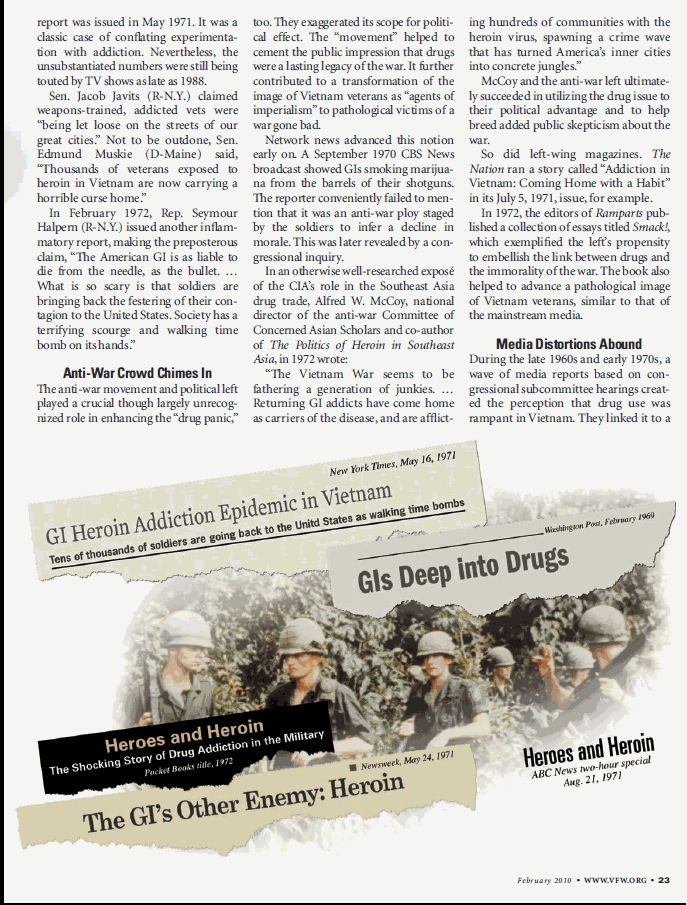 report was issued in May 1971. It was a classic case of conflating experimentation with addiction. Nevertheless, the unsubstantiated numbers were still being touted by TV shows as late as 1988.

Sen. Jacob Javits (R-N.Y.) claimed weapons-trained, addicted vets were "being let loose on the streets of our great cities." Not to be outdone, Sen. Edmund Muskie (D-Maine) said, "Thousands of veterans exposed to heroin in Vietnam are now carrying a horrible curse home."

In February 1972, Rep. Seymour Halpern (R-N.Y.) issued another inflammatory report, making the preposterous claim, "The American GI is as liable to die from the needle, as the bullet. ... What is so scary is that soldiers are bringing back the festering of their contagion to the United States. Society has a terrifying scourge and walking time bomb on its hands."

Anti-War Crowd Chimes In

The anti-war movement and political left played a crucial though largely unrecognized role in enhancing the "drug panic," too. They exaggerated its scope for political effect. The "movement" helped to cement the public impression that drugs were a lasting legacy of the war. It further contributed to a transformation of the image of Vietnam veterans as "agents of imperialism" to pathological victims of a war gone bad.

Network news advanced this notion early on. A September 1970 CBS News broadcast showed GIs smoking marijuana from the barrels of their shotguns. The reporter conveniently failed to mention that it was an anti-war ploy staged by the soldiers to infer a decline in morale. This was later revealed by a congressional inquiry.

In an otherwise well-researched exposé of the CIA's role in the Southeast Asia drug trade, Alfred W. McCoy, national director of the anti-war Committee of Concerned Asian Scholars and co-author of The Politics of Heroin in Southeast Asia, in 1972 wrote:

"The Vietnam War seems to be fathering a generation of junkies. ... Returning GI addicts have come home as carriers of the disease, and are afflicting hundreds of communities with the heroin virus, spawning a crime wave that has turned America's inner cities into concrete jungles."

McCoy and the anti-war left ultimately succeeded in utilizing the drug issue to their political advantage and to help breed added public skepticism about the war.

So did left-wing magazines. The Nation ran a story called "Addiction in Vietnam: Coming Home with a Habit" in its July 5, 1971, issue, for example.

In 1972, the editors of Ramparts published a collection of essays titled Smack!, which exemplified the left's propensity to embellish the link between drugs and the immorality of the war. The book also helped to advance a pathological image of Vietnam veterans, similar to that of the mainstream media.

Media Distortions Abound

During the late 1960s and early 1970s, a wave of media reports based on congressional subcommittee hearings created the perception that drug use was rampant in Vietnam. They linked it to a

New York Times, May 16, 1971
GI Heroin Addiction Epidemic in Vietnam
Tens of thousands of soldiers are going back to the Unitd States as walking time bombs

Washington Post, February 1969
GIs Deep into Drugs

Heroes and Heroin
The Shocking Story of Drug Addiction in the Military
Pocket Books title, 1972

Newsweek, May 24, 1971
The GI's Other Enemy: Heroin

Heroes and Heroin
ABC News two-hour special
Aug. 21, 1971

February 2010 • WWW.VFW.ORG • 23